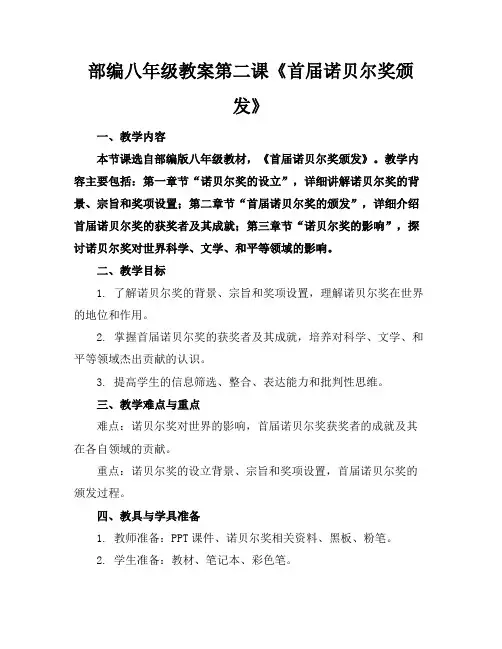 部编八年级教案第二课《首届诺贝尔奖颁发》

一、教学内容

本节课选自部编版八年级教材，《首届诺贝尔奖颁发》。教学内容主要包括：第一章节“诺贝尔奖的设立”，详细讲解诺贝尔奖的背景、宗旨和奖项设置；第二章节“首届诺贝尔奖的颁发”，详细介绍首届诺贝尔奖的获奖者及其成就；第三章节“诺贝尔奖的影响”，探讨诺贝尔奖对世界科学、文学、和平等领域的影响。

二、教学目标

1. 了解诺贝尔奖的背景、宗旨和奖项设置，理解诺贝尔奖在世界的地位和作用。

2. 掌握首届诺贝尔奖的获奖者及其成就，培养对科学、文学、和平等领域杰出贡献的认识。

3. 提高学生的信息筛选、整合、表达能力和批判性思维。

三、教学难点与重点

难点：诺贝尔奖对世界的影响，首届诺贝尔奖获奖者的成就及其在各自领域的贡献。

重点：诺贝尔奖的设立背景、宗旨和奖项设置，首届诺贝尔奖的颁发过程。

四、教具与学具准备

1. 教师准备：PPT 课件、诺贝尔奖相关资料、黑板、粉笔。

2. 学生准备：教材、笔记本、彩色笔。